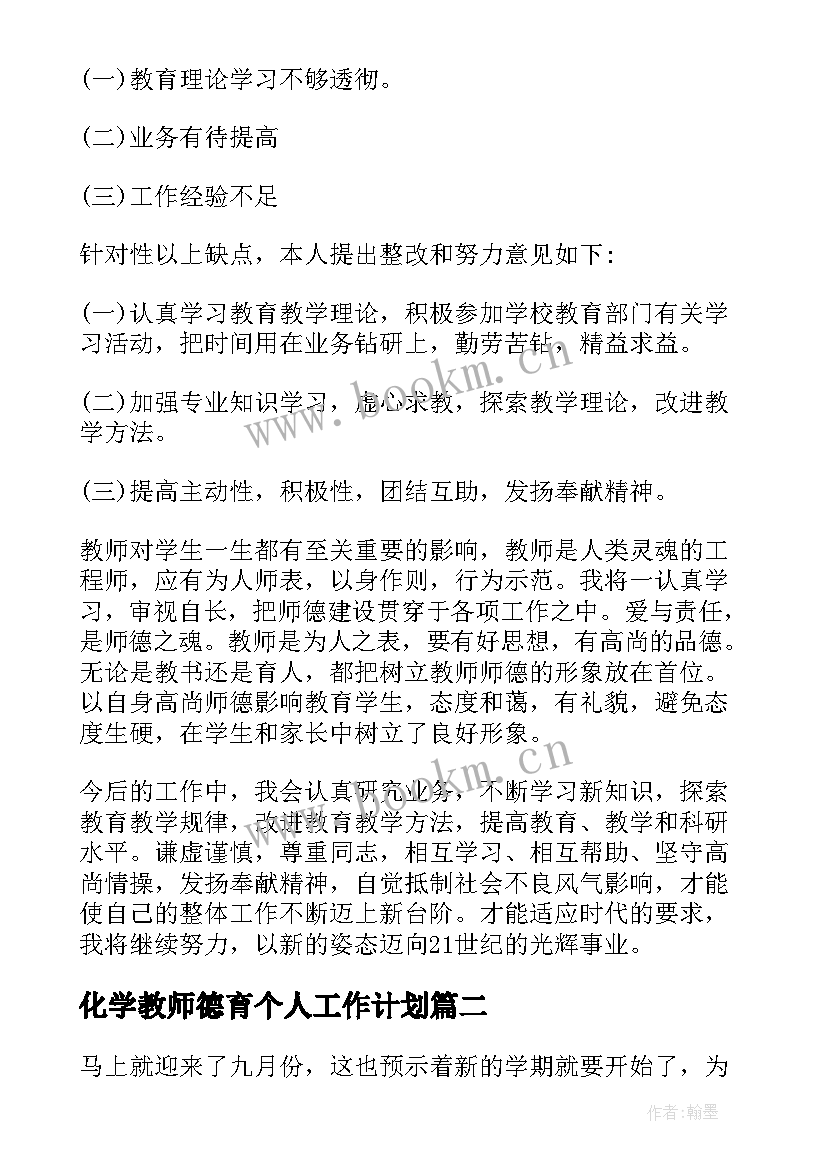 (一)教育理论学习不够透彻。

(二)业务有待提高

(三)工作经验不足

针对性以上缺点，本人提出整改和努力意见如下：

(一)认真学习教育教学理论，积极参加学校教育部门有关学习活动，把时间用在业务钻研上，勤劳苦钻，精益求益。

(二)加强专业知识学习，虚心求教，探索教学理论，改进教学方法。

(三)提高主动性，积极性，团结互助，发扬奉献精神。

教师对学生一生都有至关重要的影响，教师是人类灵魂的工程师，应有为人师表，以身作则，行为示范。我将一认真学习，审视自长，把师德建设贯穿于各项工作之中。爱与责任，是师德之魂。教师是为人之表，要有好思想，有高尚的品德。无论是教书还是育人，都把树立教师师德的形象放在首位。以自身高尚师德影响教育学生，态度和蔼，有礼貌，避免态度生硬，在学生和家长中树立了良好形象。

今后的工作中，我会认真研究业务，不断学习新知识，探索教育教学规律，改进教育教学方法，提高教育、教学和科研水平。谦虚谨慎，尊重同志，相互学习、相互帮助、坚守高尚情操，发扬奉献精神，自觉抵制社会不良风气影响，才能使自己的整体工作不断迈上新台阶。才能适应时代的要求，我将继续努力，以新的姿态迈向21世纪的光辉事业。

化学教师德育个人工作计划篇二

马上就迎来了九月份，这也预示着新的学期就要开始了，为

www.bookm.cn

www.bookm.cn

作者:翰墨